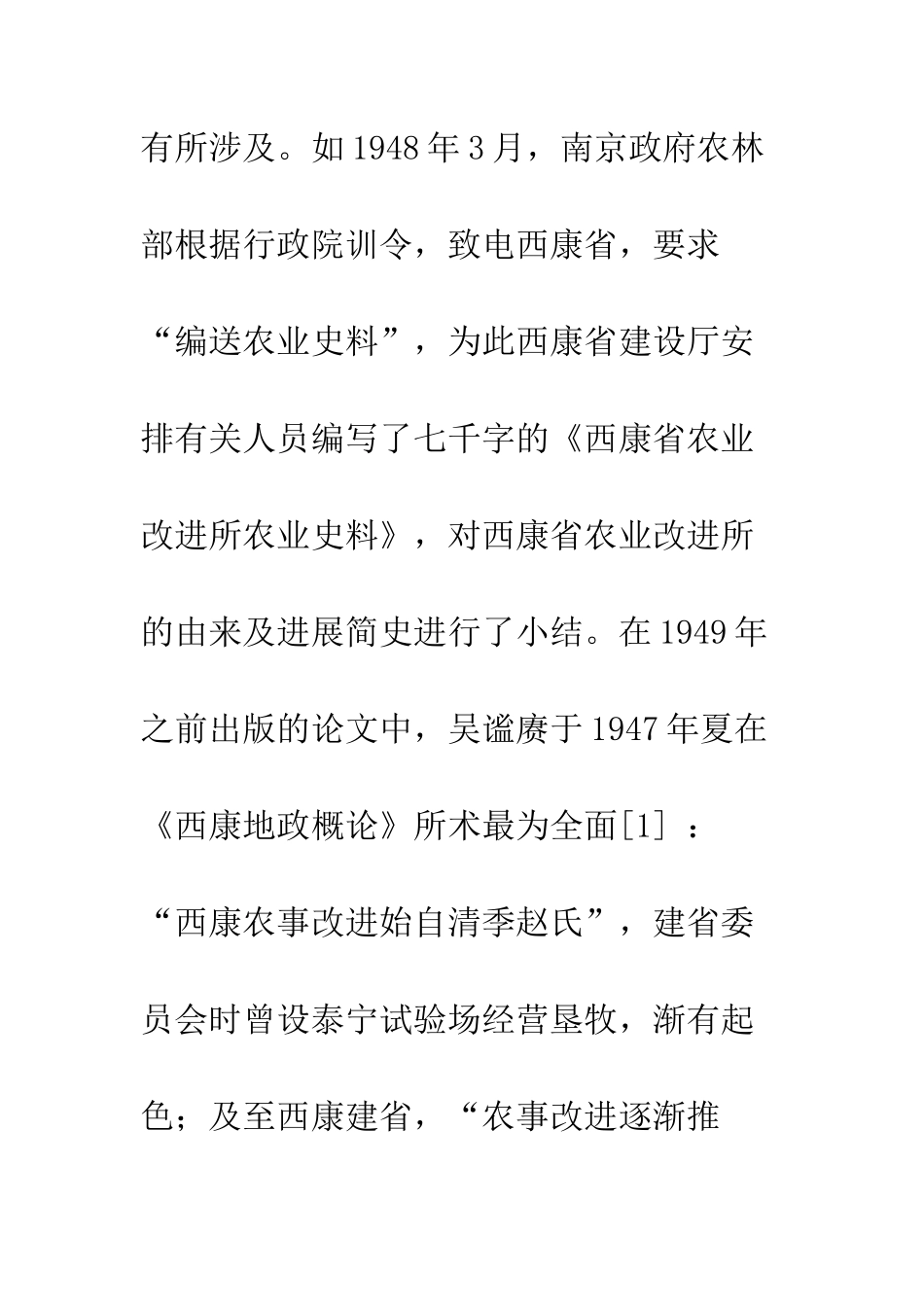 有所涉及。如1948年3月，南京政府农林部根据行政院训令，致电西康省，要求“编送农业史料”，为此西康省建设厅安排有关人员编写了七千字的《西康省农业改进所农业史料》，对西康省农业改进所的由来及进展简史进行了小结。在1949年之前出版的论文中，吴谧赓于1947年夏在《西康地政概论》所术最为全面[1]：“西康农事改进始自清季赵氏”，建省委员会时曾设泰宁试验场经营垦牧，渐有起色；及至西康建省，“农事改进逐渐推